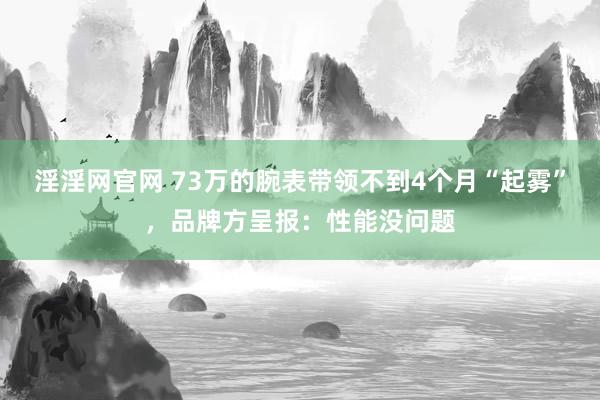 淫淫网官网 73万的腕表带领不到4个月“起雾”，品牌方呈报：性能没问题